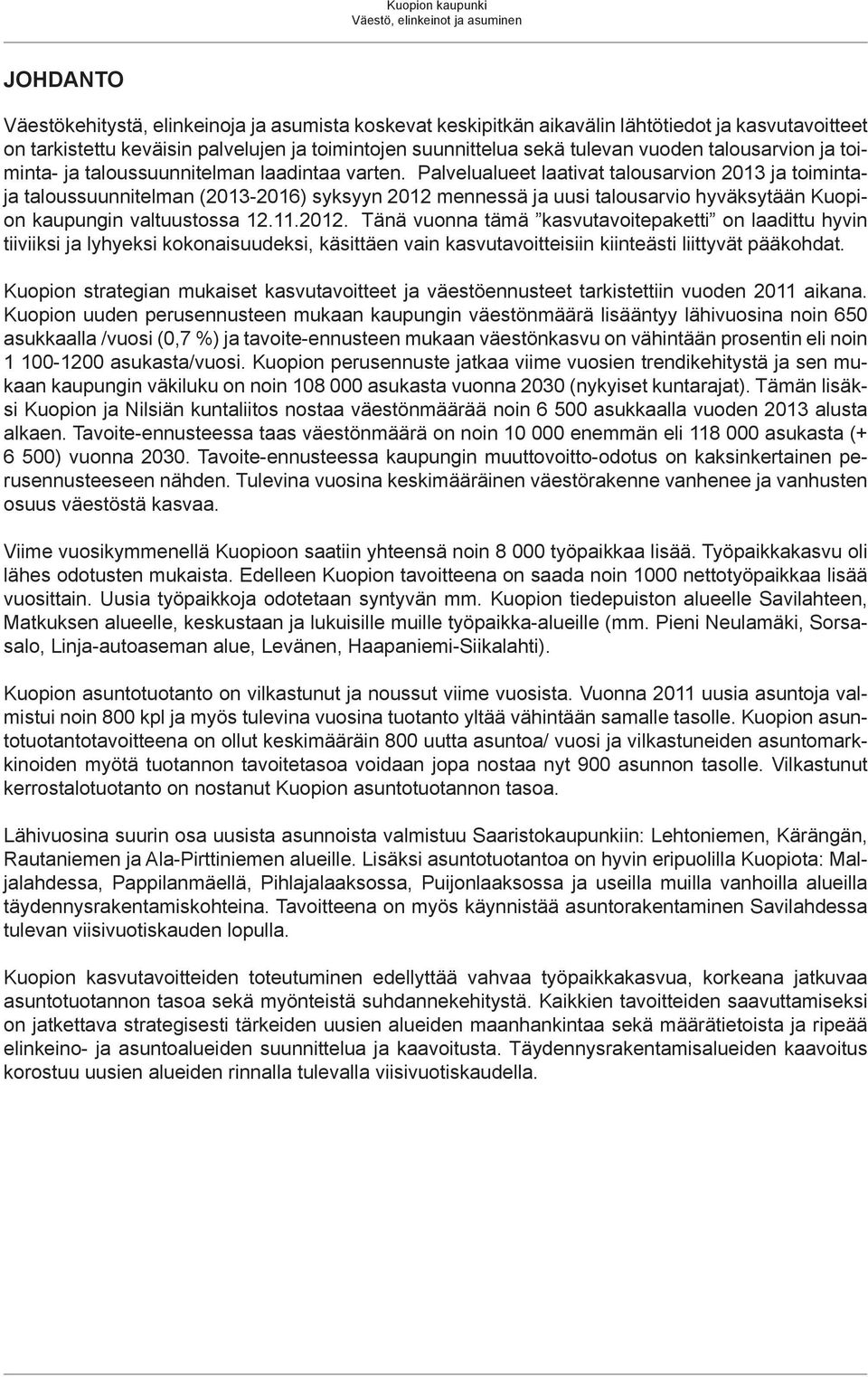 Kuopion kaupunki
Väestö, elinkeinot ja asuminen

JOHDANTO

Väestökehitystä, elinkeinoja ja asumista koskevat keskipitkän aikavälin lähtötiedot ja kasvutavoitteet on tarkistettu keväisin palvelujen ja toimintojen suunnittelua sekä tulevan vuoden talousarvion ja toiminta- ja taloussuunnitelman laadintaa varten. Palvelualueet laativat talousarvion 2013 ja toiminta- ja taloussuunnitelman (2013-2016) syksyyn 2012 mennessä ja uusi talousarvio hyväksytään Kuopion kaupungin valtuustossa 12.11.2012. Tänä vuonna tämä ”kasvutavoitepaketti” on laadittu hyvin tiiviiksi ja lyhyeksi kokonaisuudeksi, käsittäen vain kasvutavoitteisiin kiinteästi liittyvät pääkohdat.

Kuopion strategian mukaiset kasvutavoitteet ja väestöennusteet tarkistettiin vuoden 2011 aikana. Kuopion uuden perusennusteen mukaan kaupungin väestönmäärä lisääntyy lähivuosina noin 650 asukkaalla /vuosi (0,7 %) ja tavoite-ennusteen mukaan väestönkasvu on vähintään prosentin eli noin 1 100-1200 asukasta/vuosi. Kuopion perusennuste jatkaa viime vuosien trendikehitystä ja sen mukaan kaupungin väkiluku on noin 108 000 asukasta vuonna 2030 (nykyiset kuntarajat). Tämän lisäksi Kuopion ja Nilsiän kuntaliitos nostaa väestönmäärää noin 6 500 asukkaalla vuoden 2013 alusta alkaen. Tavoite-ennusteessa taas väestönmäärä on noin 10 000 enemmän eli 118 000 asukasta (+ 6 500) vuonna 2030. Tavoite-ennusteessa kaupungin muuttovoitto-odotus on kaksinkertainen perusennusteeseen nähden. Tulevina vuosina keskimääräinen väestörakenne vanhenee ja vanhusten osuus väestöstä kasvaa.

Viime vuosikymmenellä Kuopioon saatiin yhteensä noin 8 000 työpaikkaa lisää. Työpaikkakasvu oli lähes odotusten mukaista. Edelleen Kuopion tavoitteena on saada noin 1000 nettotyöpaikkaa lisää vuosittain. Uusia työpaikkoja odotetaan syntyvän mm. Kuopion tiedepuiston alueelle Savilahteen, Matkuksen alueelle, keskustaan ja lukuisille muille työpaikka-alueille (mm. Pieni Neulamäki, Sorsasalo, Linja-autoaseman alue, Levänen, Haapaniemi-Siikalahti).

Kuopion asuntotuotanto on vilkastunut ja noussut viime vuosista. Vuonna 2011 uusia asuntoja valmistui noin 800 kpl ja myös tulevina vuosina tuotanto yltää vähintään samalle tasolle. Kuopion asuntotuotantotavoitteena on ollut keskimääräin 800 uutta asuntoa/ vuosi ja vilkastuneiden asuntomarkkinoiden myötä tuotannon tavoitetasoa voidaan jopa nostaa nyt 900 asunnon tasolle. Vilkastunut kerrostalotuotanto on nostanut Kuopion asuntotuotannon tasoa.

Lähivuosina suurin osa uusista asunnoista valmistuu Saaristokaupunkiin: Lehtoniemen, Kärängän, Rautaniemen ja Ala-Pirttiniemen alueille. Lisäksi asuntotuotantoa on hyvin eripuolilla Kuopiota: Maljalahdessa, Pappilanmäellä, Pihlajalaaksossa, Puijonlaaksossa ja useilla muilla vanhoilla alueilla täydennysrakentamiskohteina. Tavoitteena on myös käynnistää asuntorakentaminen Savilahdessa tulevan viisivuotiskauden lopulla.

Kuopion kasvutavoitteiden toteutuminen edellyttää vahvaa työpaikkakasvua, korkeana jatkuvaa asuntotuotannon tasoa sekä myönteistä suhdannekehitystä. Kaikkien tavoitteiden saavuttamiseksi on jatkettava strategisesti tärkeiden uusien alueiden maanhankintaa sekä määrätietoista ja ripeää elinkeino- ja asuntoalueiden suunnittelua ja kaavoitusta. Täydennysrakentamisalueiden kaavoitus korostuu uusien alueiden rinnalla tulevalla viisivuotiskaudella.